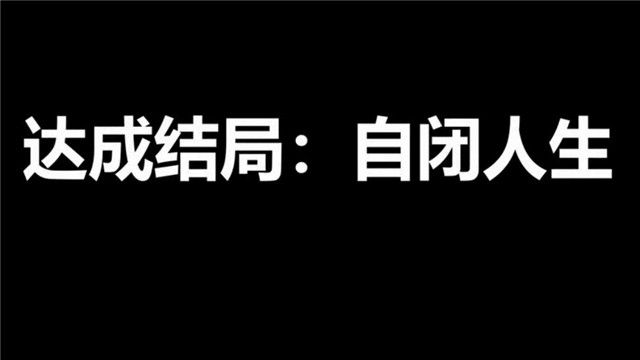 达成结局：自闭人生